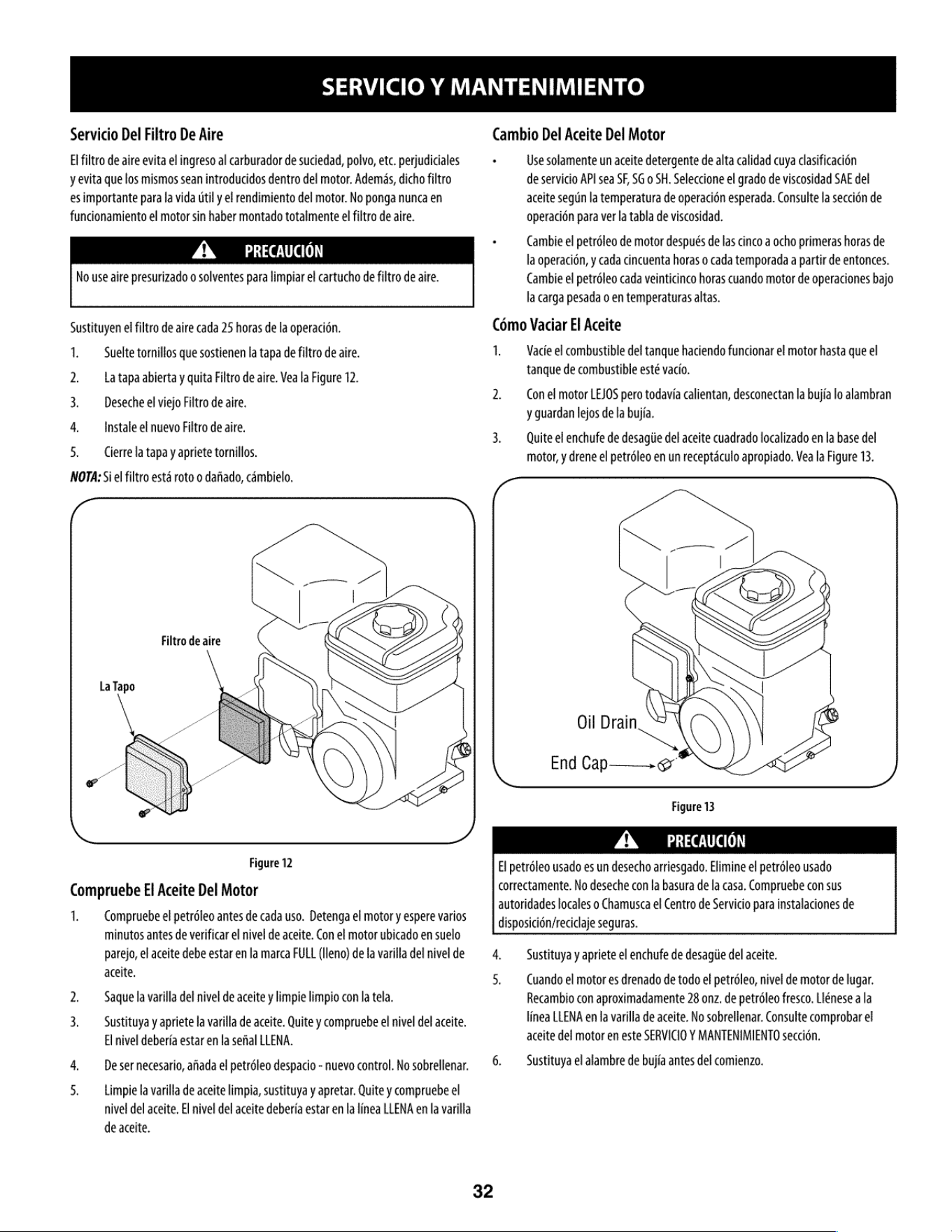 SERVICIO Y MANTENIMIENTO

Servicio Del Filtro De Aire

El filtro de aire evita el ingreso al carburador de suciedad, polvo, etc. perjudiciales y evita que los mismos sean introducidos dentro del motor. Además, dicho filtro es importante para la vida útil y el rendimiento del motor. No ponga nunca en funcionamiento el motor sin haber montado totalmente el filtro de aire.

PRECAUCIÓN

No use aire presurizado o solventes para limpiar el cartucho de filtro de aire.

Sustituyen el filtro de aire cada 25 horas de la operación.

1. Suelte tornillos que sostienen la tapa de filtro de aire.
2. La tapa abierta y quita Filtro de aire. Vea la Figure 12.
3. Deseche el viejo Filtro de aire.
4. Instale el nuevo Filtro de aire.
5. Cierre la tapa y apriete tornillos.

NOTA: Si el filtro está roto o dañado, cámbielo.

Filtro de aire

La Tapo

Figure 12

Compruebe El Aceite Del Motor

1. Compruebe el petróleo antes de cada uso. Detenga el motor y espere varios minutos antes de verificar el nivel de aceite. Con el motor ubicado en suelo parejo, el aceite debe estar en la marca FULL (lleno) de la varilla del nivel de aceite.
2. Saque la varilla del nivel de aceite y limpie limpio con la tela.
3. Sustituya y apriete la varilla de aceite. Quite y compruebe el nivel del aceite. El nivel debería estar en la señal LLENA.
4. De ser necesario, añada el petróleo despacio - nuevo control. No sobrellenar.
5. Limpie la varilla de aceite limpia, sustituya y apretar. Quite y compruebe el nivel del aceite. El nivel del aceite debería estar en la línea LLENA en la varilla de aceite.

Cambio Del Aceite Del Motor

• Use solamente un aceite detergente de alta calidad cuya clasificación de servicio API sea SF, SG o SH. Seleccione el grado de viscosidad SAE del aceite según la temperatura de operación esperada. Consulte la sección de operación para ver la tabla de viscosidad.
• Cambie el petróleo de motor después de las cinco a ocho primeras horas de la operación, y cada cincuenta horas o cada temporada a partir de entonces. Cambie el petróleo cada veinticinco horas cuando motor de operaciones bajo la carga pesada o en temperaturas altas.

Cómo Vaciar El Aceite

1. Vacíe el combustible del tanque haciendo funcionar el motor hasta que el tanque de combustible esté vacío.
2. Con el motor LEJOS pero todavía calientan, desconectan la bujía lo alambran y guardan lejos de la bujía.
3. Quite el enchufe de desagüe del aceite cuadrado localizado en la base del motor, y drene el petróleo en un receptáculo apropiado. Vea la Figure 13.

Oil Drain

End Cap

Figure 13

PRECAUCIÓN

El petróleo usado es un desecho arriesgado. Elimine el petróleo usado correctamente. No deseche con la basura de la casa. Compruebe con sus autoridades locales o Chamusca el Centro de Servicio para instalaciones de disposición/reciclaje seguras.

4. Sustituya y apriete el enchufe de desagüe del aceite.
5. Cuando el motor es drenado de todo el petróleo, nivel de motor de lugar. Recambio con aproximadamente 28 onz. de petróleo fresco. Llénese a la línea LLENA en la varilla de aceite. No sobrellenar. Consulte comprobar el aceite del motor en este SERVICIO Y MANTENIMIENTO sección.
6. Sustituya el alambre de bujía antes del comienzo.

32